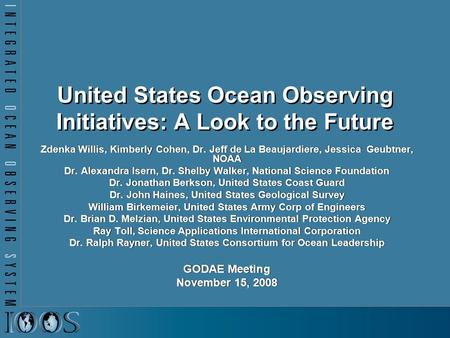 INTEGRATED OCEAN OBSERVING SYSTEM

United States Ocean Observing Initiatives: A Look to the Future

Zdenka Willis, Kimberly Cohen, Dr. Jeff de La Beaujardiere, Jessica Geubtner, NOAA
Dr. Alexandra Isern, Dr. Shelby Walker, National Science Foundation
Dr. Jonathan Berkson, United States Coast Guard
Dr. John Haines, United States Geological Survey
William Birkemeier, United States Army Corp of Engineers
Dr. Brian D. Melzian, United States Environmental Protection Agency
Ray Toll, Science Applications International Corporation
Dr. Ralph Rayner, United States Consortium for Ocean Leadership

GODAE Meeting
November 15, 2008

IOOS